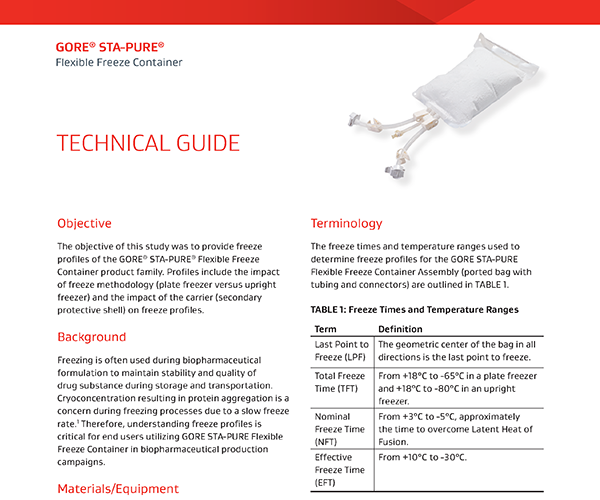 GORE® STA-PURE®
Flexible Freeze Container

TECHNICAL GUIDE

Objective

The objective of this study was to provide freeze profiles of the GORE® STA-PURE® Flexible Freeze Container product family. Profiles include the impact of freeze methodology (plate freezer versus upright freezer) and the impact of the carrier (secondary protective shell) on freeze profiles.

Background

Freezing is often used during biopharmaceutical formulation to maintain stability and quality of drug substance during storage and transportation. Cryoconcentration resulting in protein aggregation is a concern during freezing processes due to a slow freeze rate.$^1$ Therefore, understanding freeze profiles is critical for end users utilizing GORE STA-PURE Flexible Freeze Container in biopharmaceutical production campaigns.

Materials/Equipment

Terminology

The freeze times and temperature ranges used to determine freeze profiles for the GORE STA-PURE Flexible Freeze Container Assembly (ported bag with tubing and connectors) are outlined in TABLE 1.

TABLE 1: Freeze Times and Temperature Ranges

| Term | Definition |
|---|---|
| Last Point to Freeze (LPF) | The geometric center of the bag in all directions is the last point to freeze. |
| Total Freeze Time (TFT) | From +18°C to -65°C in a plate freezer and +18°C to -80°C in an upright freezer. |
| Nominal Freeze Time (NFT) | From +3°C to -5°C, approximately the time to overcome Latent Heat of Fusion. |
| Effective Freeze Time (EFT) | From +10°C to -30°C. |